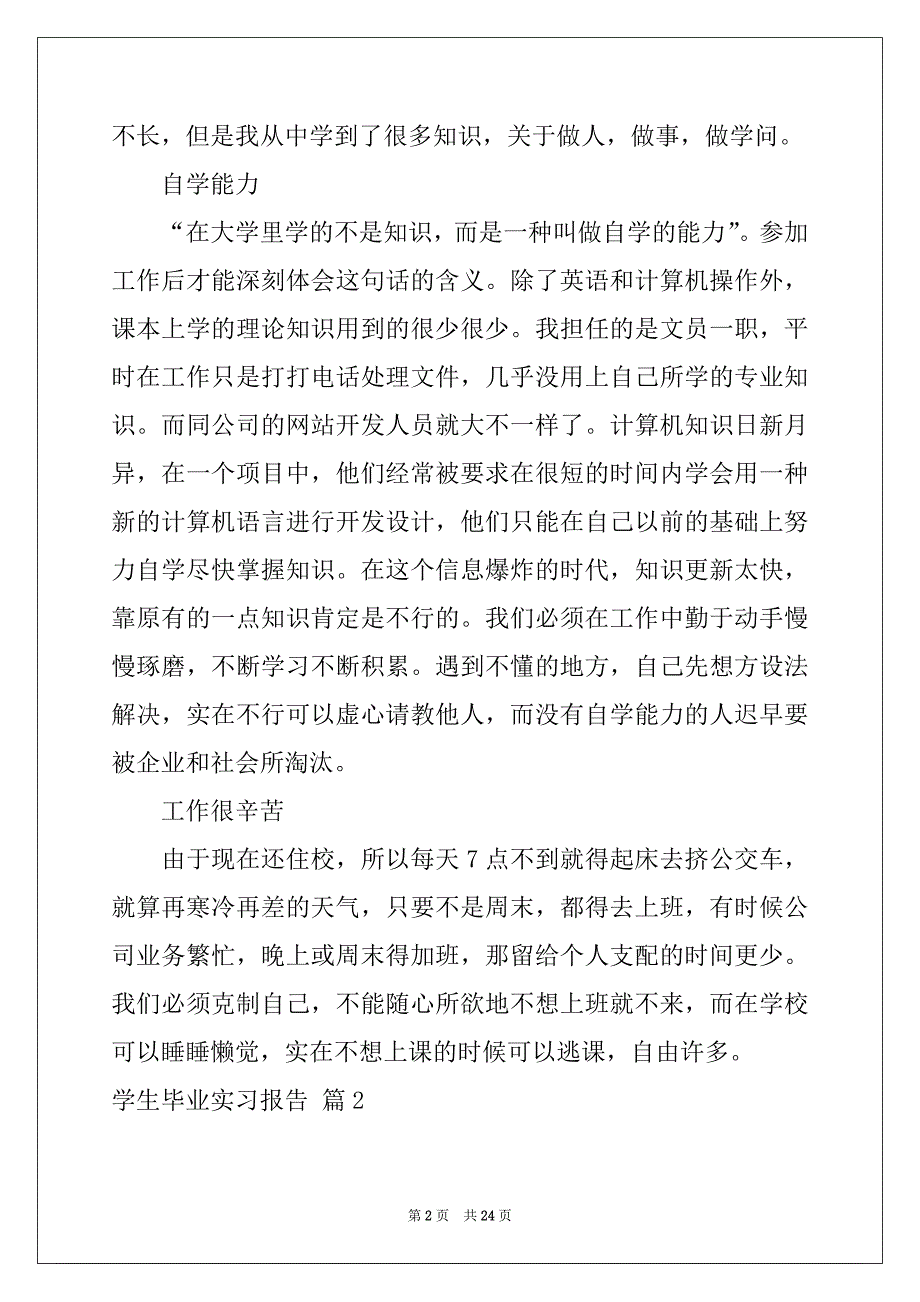 不长，但是我从中学到了很多知识，关于做人，做事，做学问。

自学能力

“在大学里学的不是知识，而是一种叫做自学的能力”。参加工作后才能深刻体会这句话的含义。除了英语和计算机操作外，课本上学的理论知识用到的很少很少。我担任的是文员一职，平时在工作只是打打电话处理文件，几乎没用上自己所学的专业知识。而同公司的网站开发人员就大不一样了。计算机知识日新月异，在一个项目中，他们经常被要求在很短的时间内学会用一种新的计算机语言进行开发设计，他们只能在自己以前的基础上努力自学尽快掌握知识。在这个信息爆炸的时代，知识更新太快，靠原有的一点知识肯定是不行的。我们必须在工作中勤于动手慢慢琢磨，不断学习不断积累。遇到不懂的地方，自己先想方设法解决，实在不行可以虚心请教他人，而没有自学能力的人迟早要被企业和社会所淘汰。

工作很辛苦

由于现在还住校，所以每天 7 点不到就得起床去挤公交车，就算再寒冷再差的天气，只要不是周末，都得去上班，有时候公司业务繁忙，晚上或周末得加班，那留给个人支配的时间更少。我们必须克制自己，不能随心所欲地不想上班就不来，而在学校可以睡睡懒觉，实在不想上课的时候可以逃课，自由许多。

学生毕业实习报告 篇 2

第 2 页 共 24 页